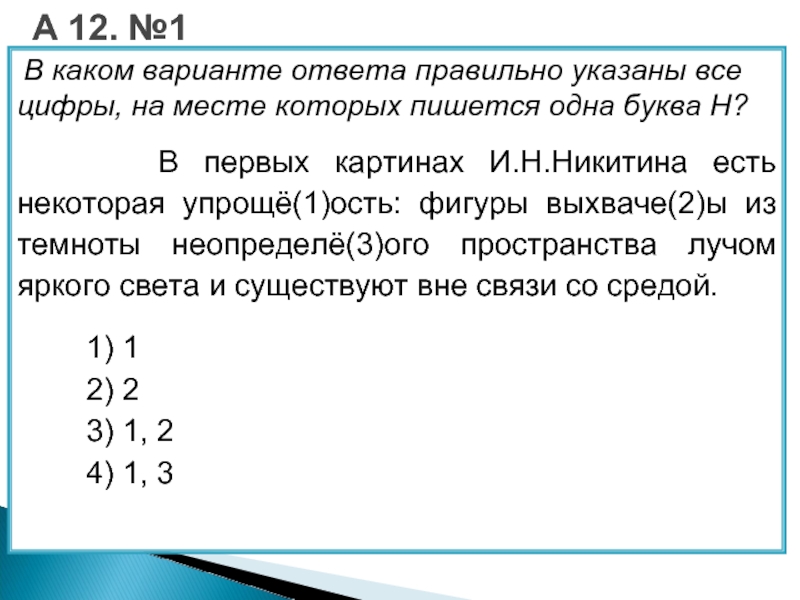 А 12. №1

В каком варианте ответа правильно указаны все цифры, на месте которых пишется одна буква Н?

В первых картинах И.Н.Никитина есть некоторая упрощё(1)ость: фигуры выхваче(2)ы из темноты неопределё(3)ого пространства лучом яркого света и существуют вне связи со средой.

1) 1
2) 2
3) 1, 2
4) 1, 3